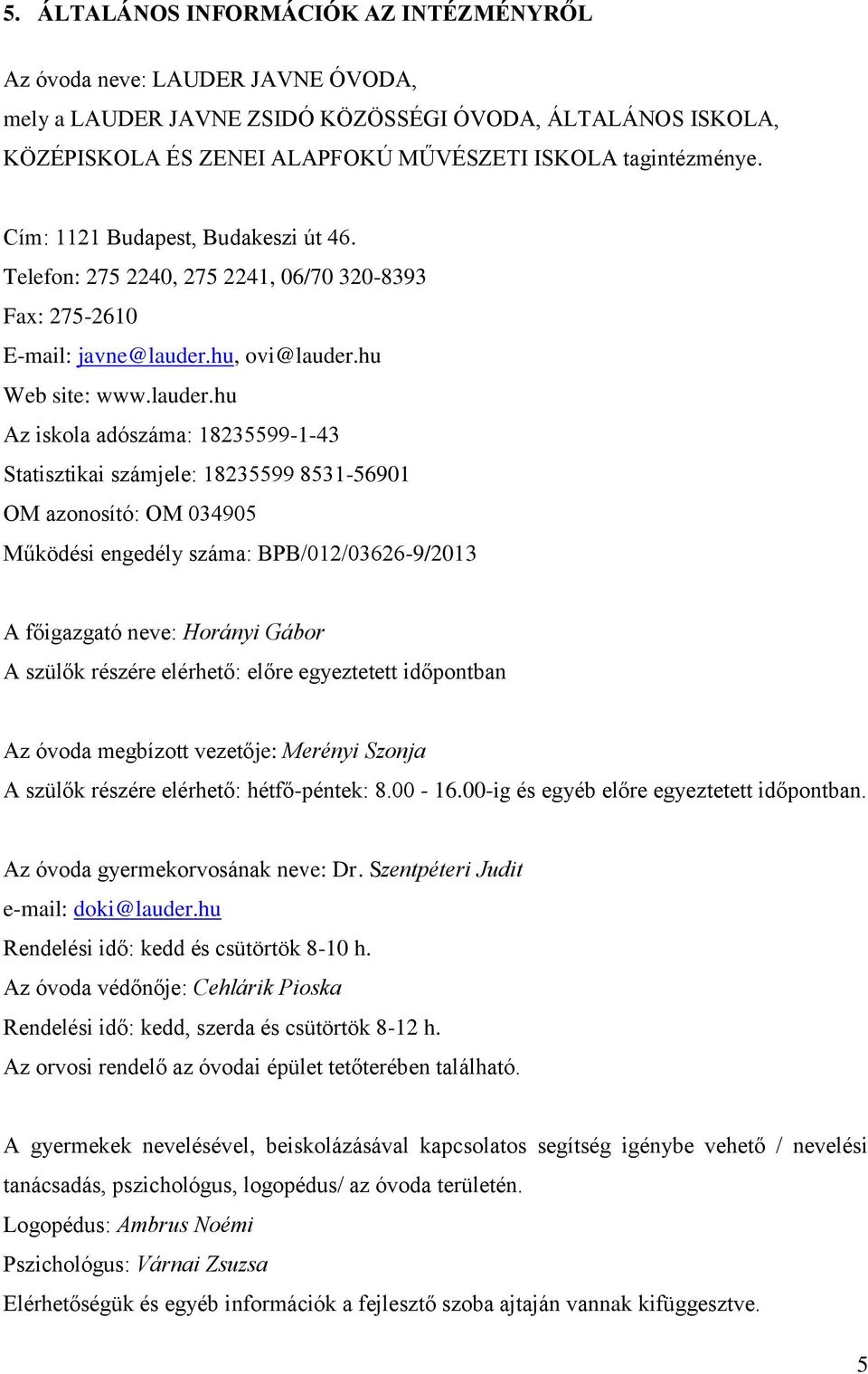 5. ÁLTALÁNOS INFORMÁCIÓK AZ INTÉZMÉNYRŐL

Az óvoda neve: LAUDER JAVNE ÓVODA,
mely a LAUDER JAVNE ZSIDÓ KÖZÖSSÉGI ÓVODA, ÁLTALÁNOS ISKOLA, KÖZÉPISKOLA ÉS ZENEI ALAPFOKÚ MŰVÉSZETI ISKOLA tagintézménye.

Cím: 1121 Budapest, Budakeszi út 46.
Telefon: 275 2240, 275 2241, 06/70 320-8393
Fax: 275-2610
E-mail: javne@lauder.hu, ovi@lauder.hu
Web site: www.lauder.hu
Az iskola adószáma: 18235599-1-43
Statisztikai számjele: 18235599 8531-56901
OM azonosító: OM 034905
Működési engedély száma: BPB/012/03626-9/2013

A főigazgató neve: Horányi Gábor
A szülők részére elérhető: előre egyeztetett időpontban

Az óvoda megbízott vezetője: Merényi Szonja
A szülők részére elérhető: hétfő-péntek: 8.00 - 16.00-ig és egyéb előre egyeztetett időpontban.

Az óvoda gyermekorvosának neve: Dr. Szentpéteri Judit
e-mail: doki@lauder.hu
Rendelési idő: kedd és csütörtök 8-10 h.
Az óvoda védőnője: Cehlárik Pioska
Rendelési idő: kedd, szerda és csütörtök 8-12 h.
Az orvosi rendelő az óvodai épület tetőterében található.

A gyermekek nevelésével, beiskolázásával kapcsolatos segítség igénybe vehető / nevelési tanácsadás, pszichológus, logopédus/ az óvoda területén.
Logopédus: Ambrus Noémi
Pszichológus: Várnai Zsuzsa
Elérhetőségük és egyéb információk a fejlesztő szoba ajtaján vannak kifüggesztve.

5